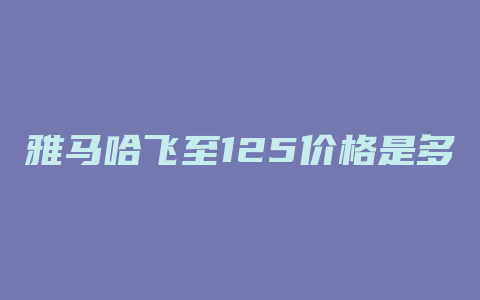 雅马哈飞至125价格是多